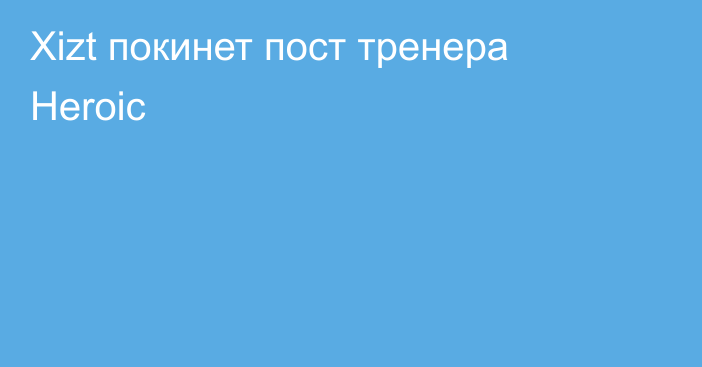 Xizt покинет пост тренера Heroic